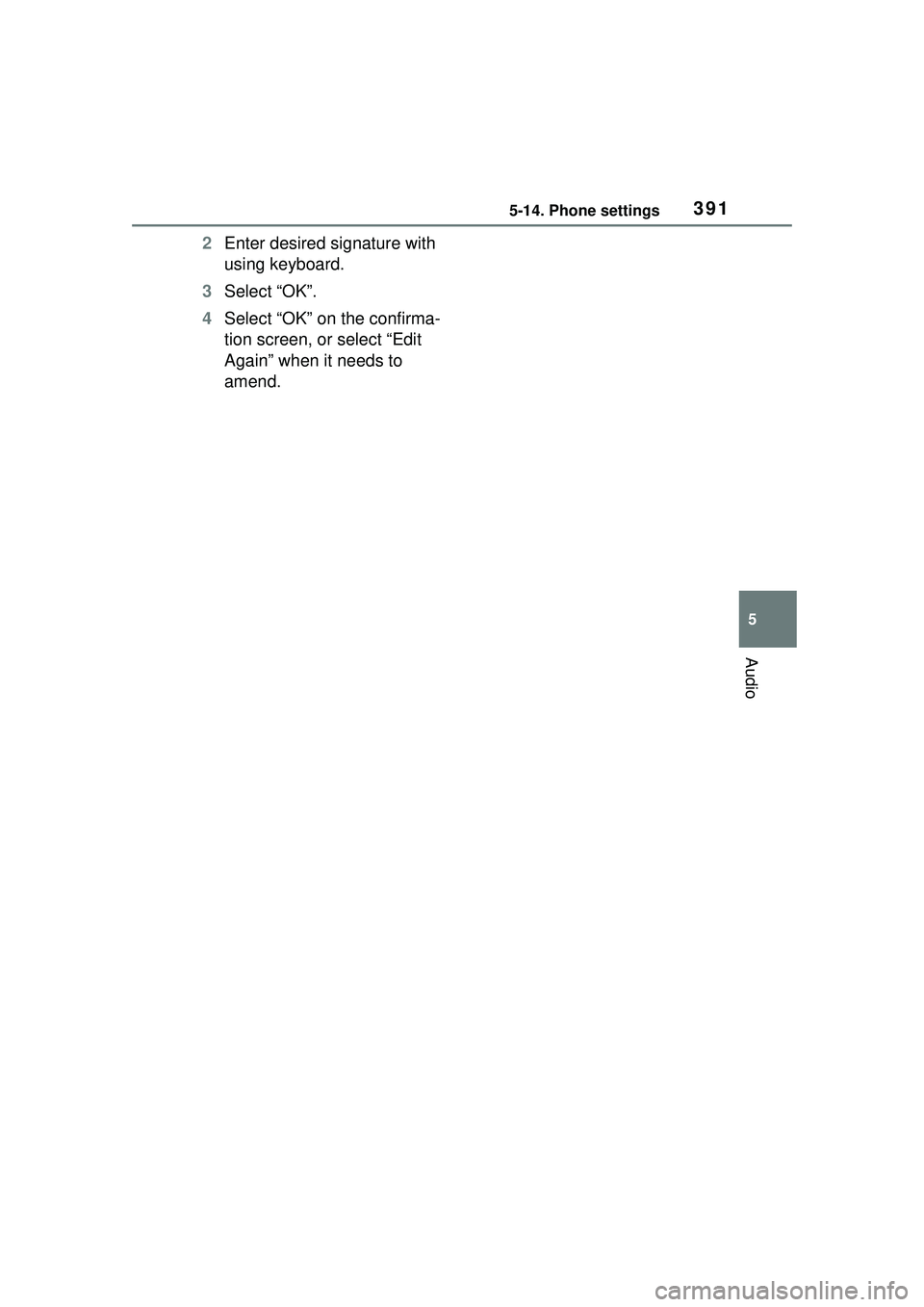 5-14. Phone settings 391

2 Enter desired signature with using keyboard.

3 Select “OK”.

4 Select “OK” on the confirmation screen, or select “Edit Again” when it needs to amend.

5

Audio

carmanualsonline.info